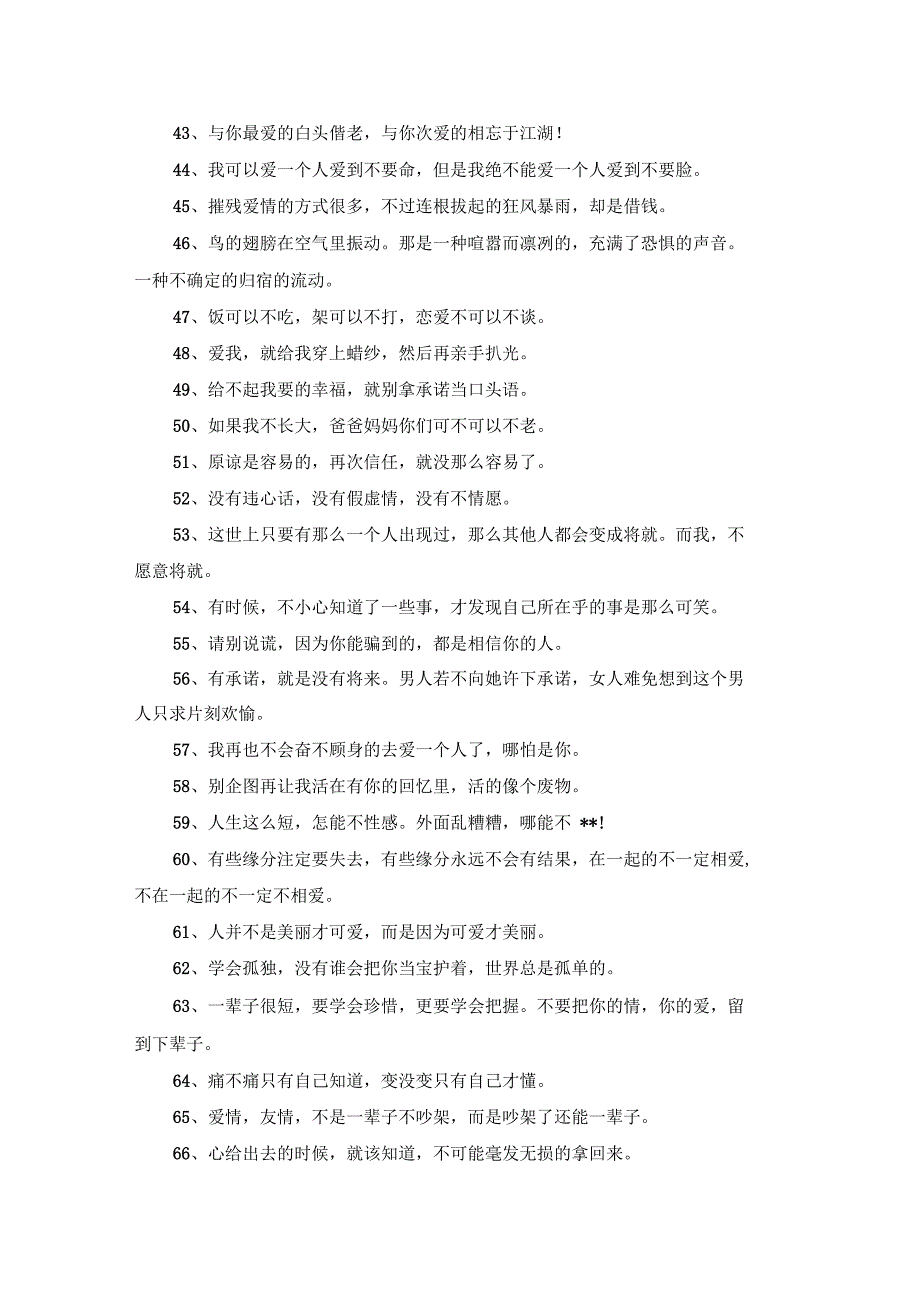 43、与你最爱的白头偕老，与你次爱的相忘于江湖！

44、我可以爱一个人爱到不要命，但是我绝不能爱一个人爱到不要脸。

45、摧残爱情的方式很多，不过连根拔起的狂风暴雨，却是借钱。

46、鸟的翅膀在空气里振动。那是一种喧嚣而凛冽的，充满了恐惧的声音。一种不确定的归宿的流动。

47、饭可以不吃，架可以不打，恋爱不可以不谈。

48、爱我，就给我穿上蜡纱，然后再亲手扒光。

49、给不起我要的幸福，就别拿承诺当口头语。

50、如果我不长大，爸爸妈妈你们可不可以不老。

51、原谅是容易的，再次信任，就没那么容易了。

52、没有违心话，没有假虚情，没有不情愿。

53、这世上只要有那么一个人出现过，那么其他人都会变成将就。而我，不愿意将就。

54、有时候，不小心知道了一些事，才发现自己所在乎的事是那么可笑。

55、请别说谎，因为你能骗到的，都是相信你的人。

56、有承诺，就是没有将来。男人若不向她许下承诺，女人难免想到这个男人只求片刻欢愉。

57、我再也不会奋不顾身的去爱一个人了，哪怕是你。

58、别企图再让我活在有你的回忆里，活的像个废物。

59、人生这么短，怎能不性感。外面乱糟糟，哪能不 **!

60、有些缘分注定要失去，有些缘分永远不会有结果，在一起的不一定相爱，不在一起的不一定不相爱。

61、人并不是美丽才可爱，而是因为可爱才美丽。

62、学会孤独，没有谁会把你当宝护着，世界总是孤单的。

63、一辈子很短，要学会珍惜，更要学会把握。不要把你的情，你的爱，留到下辈子。

64、痛不痛只有自己知道，变没变只有自己才懂。

65、爱情，友情，不是一辈子不吵架，而是吵架了还能一辈子。

66、心给出去的时候，就该知道，不可能毫发无损的拿回来。